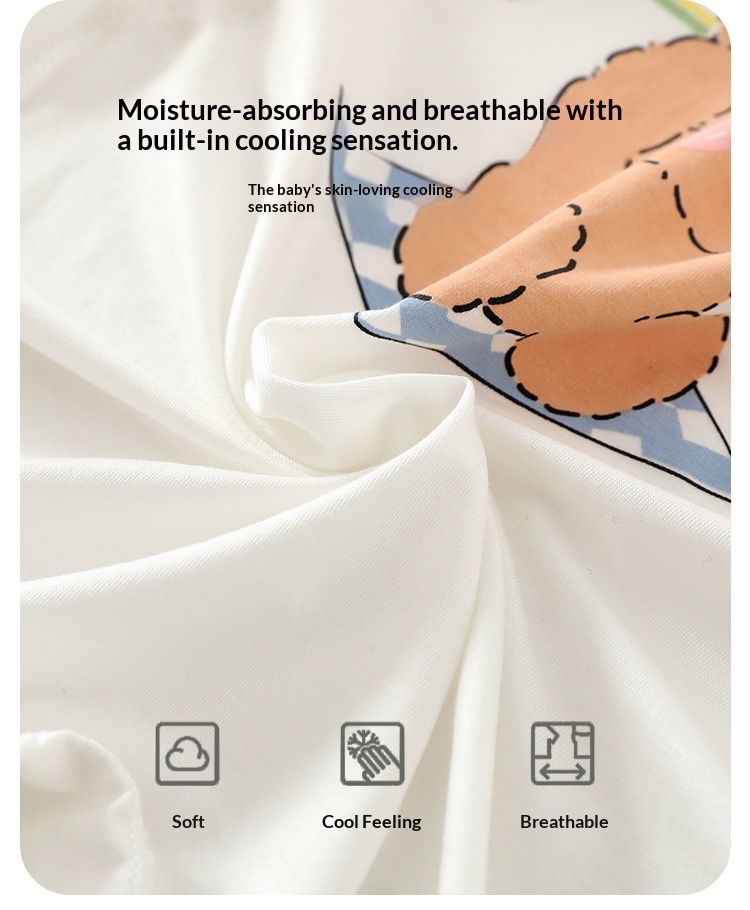 Moisture-absorbing and breathable with a built-in cooling sensation.

The baby's skin-loving cooling sensation

Soft

Cool Feeling

Breathable